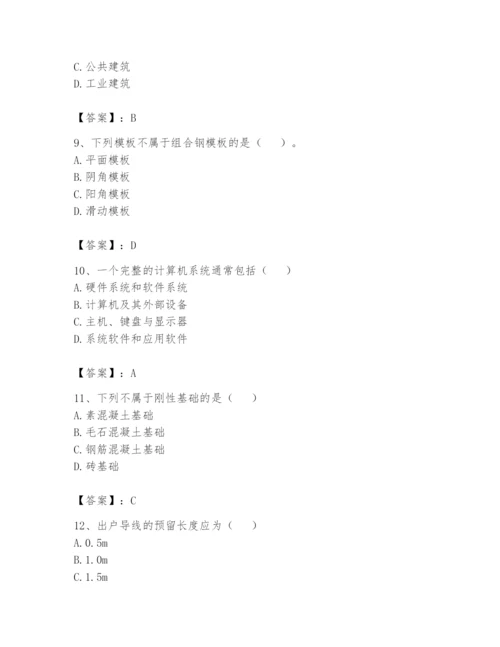 C. 公共建筑
D. 工业建筑

【答案】：B

9、下列模板不属于组合钢模板的是（　）。
A. 平面模板
B. 阴角模板
C. 阳角模板
D. 滑动模板

【答案】：D

10、一个完整的计算机系统通常包括（　）
A. 硬件系统和软件系统
B. 计算机及其外部设备
C. 主机、键盘与显示器
D. 系统软件和应用软件

【答案】：A

11、下列不属于刚性基础的是（　）
A. 素混凝土基础
B. 毛石混凝土基础
C. 钢筋混凝土基础
D. 砖基础

【答案】：C

12、出户导线的预留长度应为（　）
A. 0.5m
B. 1.0m
C. 1.5m